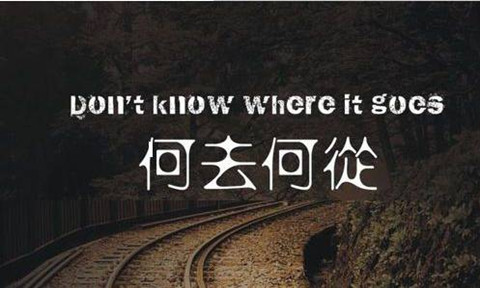 Don't know where it goes
何去何從